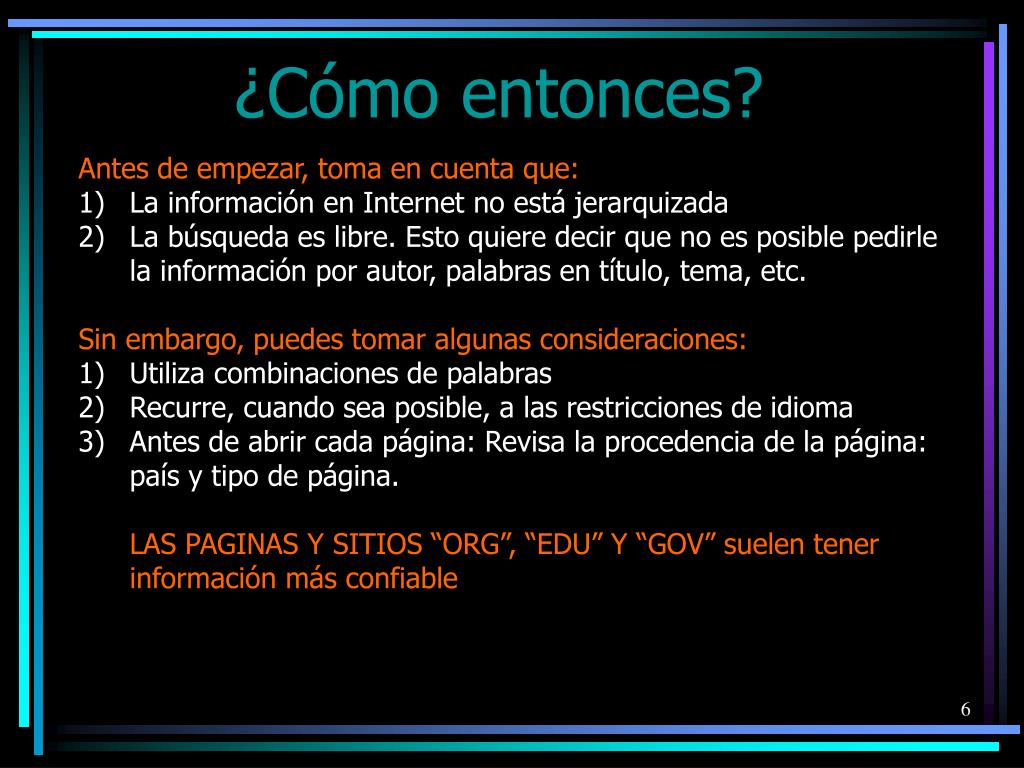 ¿Cómo entonces?

Antes de empezar, toma en cuenta que:
1) La información en Internet no está jerarquizada
2) La búsqueda es libre. Esto quiere decir que no es posible pedirle la información por autor, palabras en título, tema, etc.

Sin embargo, puedes tomar algunas consideraciones:
1) Utiliza combinaciones de palabras
2) Recurre, cuando sea posible, a las restricciones de idioma
3) Antes de abrir cada página: Revisa la procedencia de la página: país y tipo de página.

LAS PAGINAS Y SITIOS “ORG”, “EDU” Y “GOV” suelen tener información más confiable

6